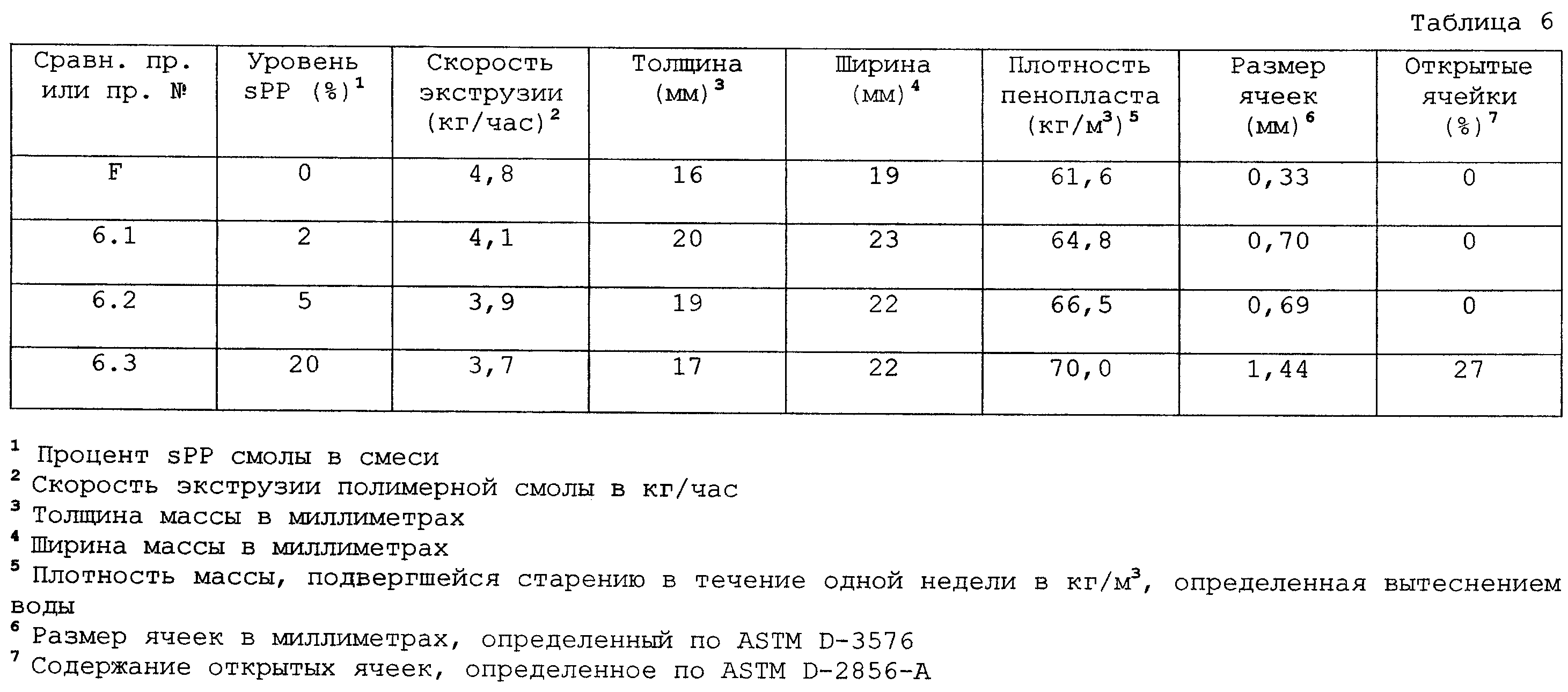 Таблица 6

| Сравн. пр. или пр. № | Уровень sPP (%)$^1$ | Скорость экструзии (кг/час)$^2$ | Толщина (мм)$^3$ | Ширина (мм)$^4$ | Плотность пенопласта (кг/м$^3$)$^5$ | Размер ячеек (мм)$^6$ | Открытые ячейки (%)$^7$ |
|---|---|---|---|---|---|---|---|
| F | 0 | 4,8 | 16 | 19 | 61,6 | 0,33 | 0 |
| 6.1 | 2 | 4,1 | 20 | 23 | 64,8 | 0,70 | 0 |
| 6.2 | 5 | 3,9 | 19 | 22 | 66,5 | 0,69 | 0 |
| 6.3 | 20 | 3,7 | 17 | 22 | 70,0 | 1,44 | 27 |

$^1$ Процент sPP смолы в смеси
$^2$ Скорость экструзии полимерной смолы в кг/час
$^3$ Толщина массы в миллиметрах
$^4$ Ширина массы в миллиметрах
$^5$ Плотность массы, подвергшейся старению в течение одной недели в кг/м$^3$, определенная вытеснением воды
$^6$ Размер ячеек в миллиметрах, определенный по ASTM D-3576
$^7$ Содержание открытых ячеек, определенное по ASTM D-2856-A